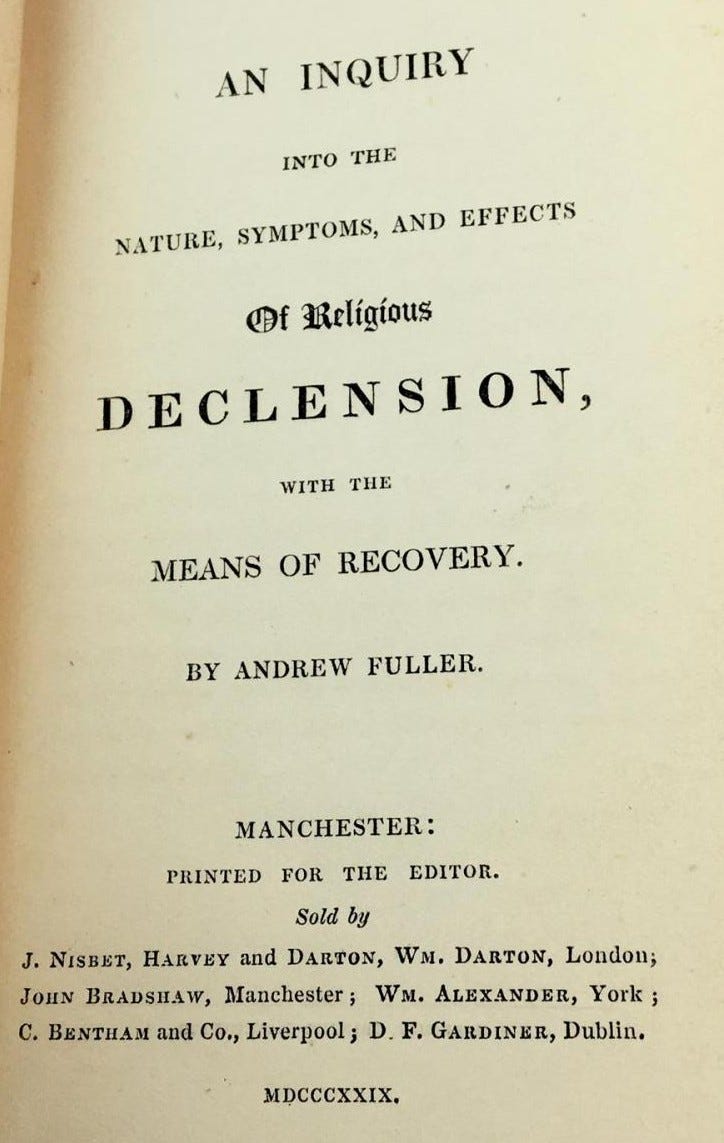 AN INQUIRY

INTO THE

NATURE, SYMPTOMS, AND EFFECTS

Of Religious

DECLENSION,

WITH THE

MEANS OF RECOVERY.

BY ANDREW FULLER.

MANCHESTER:

PRINTED FOR THE EDITOR.

Sold by

J. NISBET, HARVEY and DARTON, WM. DARTON, London; JOHN BRADSHAW, Manchester; WM. ALEXANDER, York; C. BENTHAM and Co., Liverpool; D. F. GARDINER, Dublin.

MDCCCXXIX.